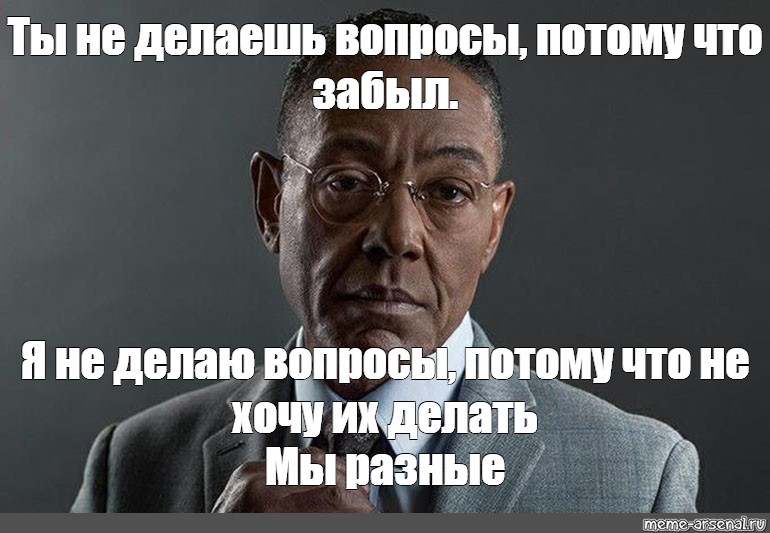 Ты не делаешь вопросы, потому что забыл.

Я не делаю вопросы, потому что не хочу их делать
Мы разные

meme-arsenal.ru